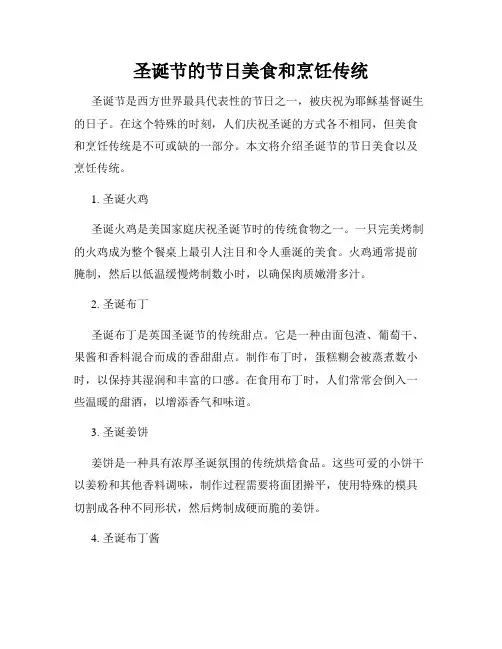 圣诞节的节日美食和烹饪传统

圣诞节是西方世界最具代表性的节日之一，被庆祝为耶稣基督诞生的日子。在这个特殊的时刻，人们庆祝圣诞的方式各不相同，但美食和烹饪传统是不可或缺的一部分。本文将介绍圣诞节的节日美食以及烹饪传统。

1. 圣诞火鸡

圣诞火鸡是美国家庭庆祝圣诞节时的传统食物之一。一只完美烤制的火鸡成为整个餐桌上最引人注目和令人垂涎的美食。火鸡通常提前腌制，然后以低温缓慢烤制数小时，以确保肉质嫩滑多汁。

2. 圣诞布丁

圣诞布丁是英国圣诞节的传统甜点。它是一种由面包渣、葡萄干、果酱和香料混合而成的香甜甜点。制作布丁时，蛋糕糊会被蒸煮数小时，以保持其湿润和丰富的口感。在食用布丁时，人们常常会倒入一些温暖的甜酒，以增添香气和味道。

3. 圣诞姜饼

姜饼是一种具有浓厚圣诞氛围的传统烘焙食品。这些可爱的小饼干以姜粉和其他香料调味，制作过程需要将面团擀平，使用特殊的模具切割成各种不同形状，然后烤制成硬而脆的姜饼。

4. 圣诞布丁酱